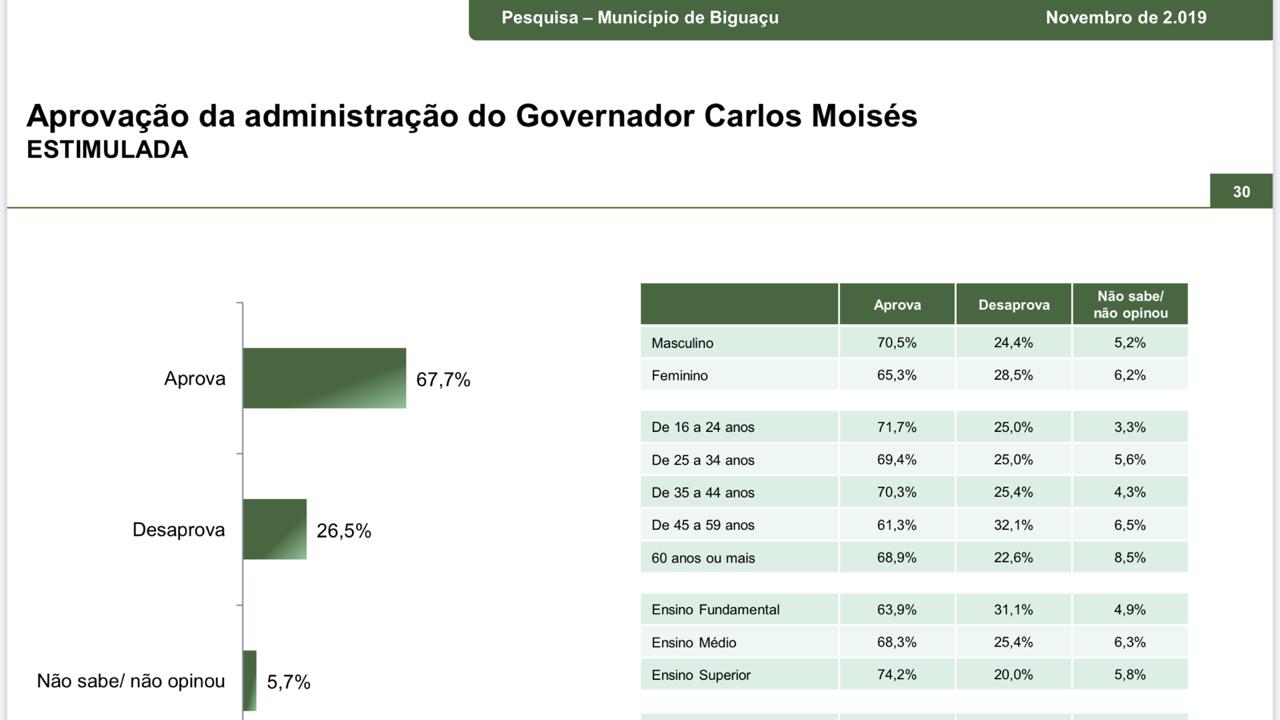 Pesquisa – Município de Biguaçu
Novembro de 2.019

Aprovação da administração do Governador Carlos Moisés
ESTIMULADA

30

Aprova
67,7%

Desaprova
26,5%

Não sabe/ não opinou
5,7%

|  | Aprova | Desaprova | Não sabe/ não opinou |
|---|---|---|---|
| Masculino | 70,5% | 24,4% | 5,2% |
| Feminino | 65,3% | 28,5% | 6,2% |
| De 16 a 24 anos | 71,7% | 25,0% | 3,3% |
| De 25 a 34 anos | 69,4% | 25,0% | 5,6% |
| De 35 a 44 anos | 70,3% | 25,4% | 4,3% |
| De 45 a 59 anos | 61,3% | 32,1% | 6,5% |
| 60 anos ou mais | 68,9% | 22,6% | 8,5% |
| Ensino Fundamental | 63,9% | 31,1% | 4,9% |
| Ensino Médio | 68,3% | 25,4% | 6,3% |
| Ensino Superior | 74,2% | 20,0% | 5,8% |